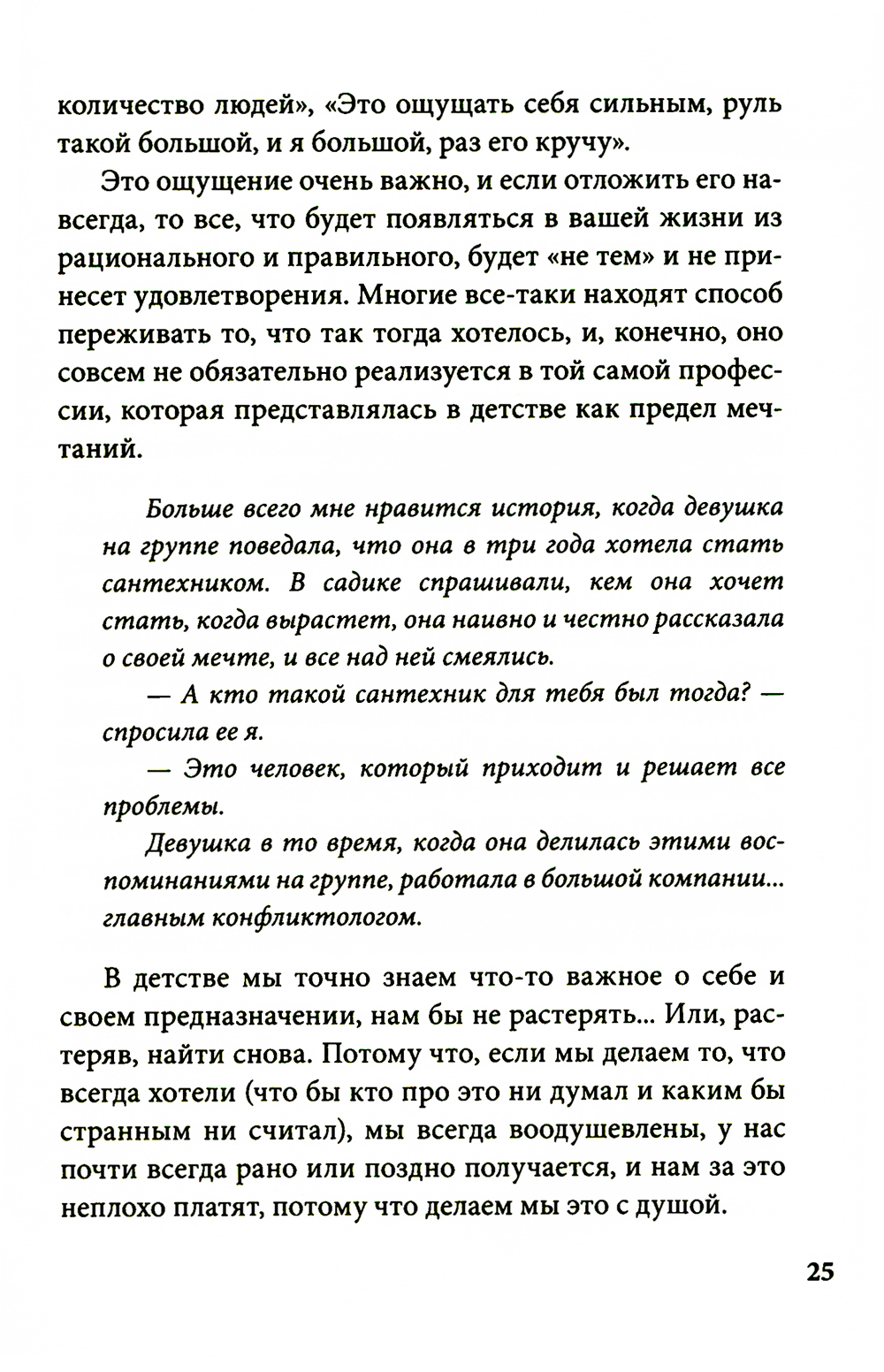 количество людей», «Это ощущать себя сильным, руль такой большой, и я большой, раз его кручу».

Это ощущение очень важно, и если отложить его навсегда, то все, что будет появляться в вашей жизни из рационального и правильного, будет «не тем» и не принесет удовлетворения. Многие все-таки находят способ переживать то, что так тогда хотелось, и, конечно, оно совсем не обязательно реализуется в той самой профессии, которая представлялась в детстве как предел мечтаний.

Больше всего мне нравится история, когда девушка на группе поведала, что она в три года хотела стать сантехником. В садике спрашивали, кем она хочет стать, когда вырастет, она наивно и честно рассказала о своей мечте, и все над ней смеялись.

— А кто такой сантехник для тебя был тогда? — спросила ее я.

— Это человек, который приходит и решает все проблемы.

Девушка в то время, когда она делилась этими воспоминаниями на группе, работала в большой компании... главным конфликтологом.

В детстве мы точно знаем что-то важное о себе и своем предназначении, нам бы не растерять... Или, растеряв, найти снова. Потому что, если мы делаем то, что всегда хотели (что бы кто про это ни думал и каким бы странным ни считал), мы всегда воодушевлены, у нас почти всегда рано или поздно получается, и нам за это неплохо платят, потому что делаем мы это с душой.

25